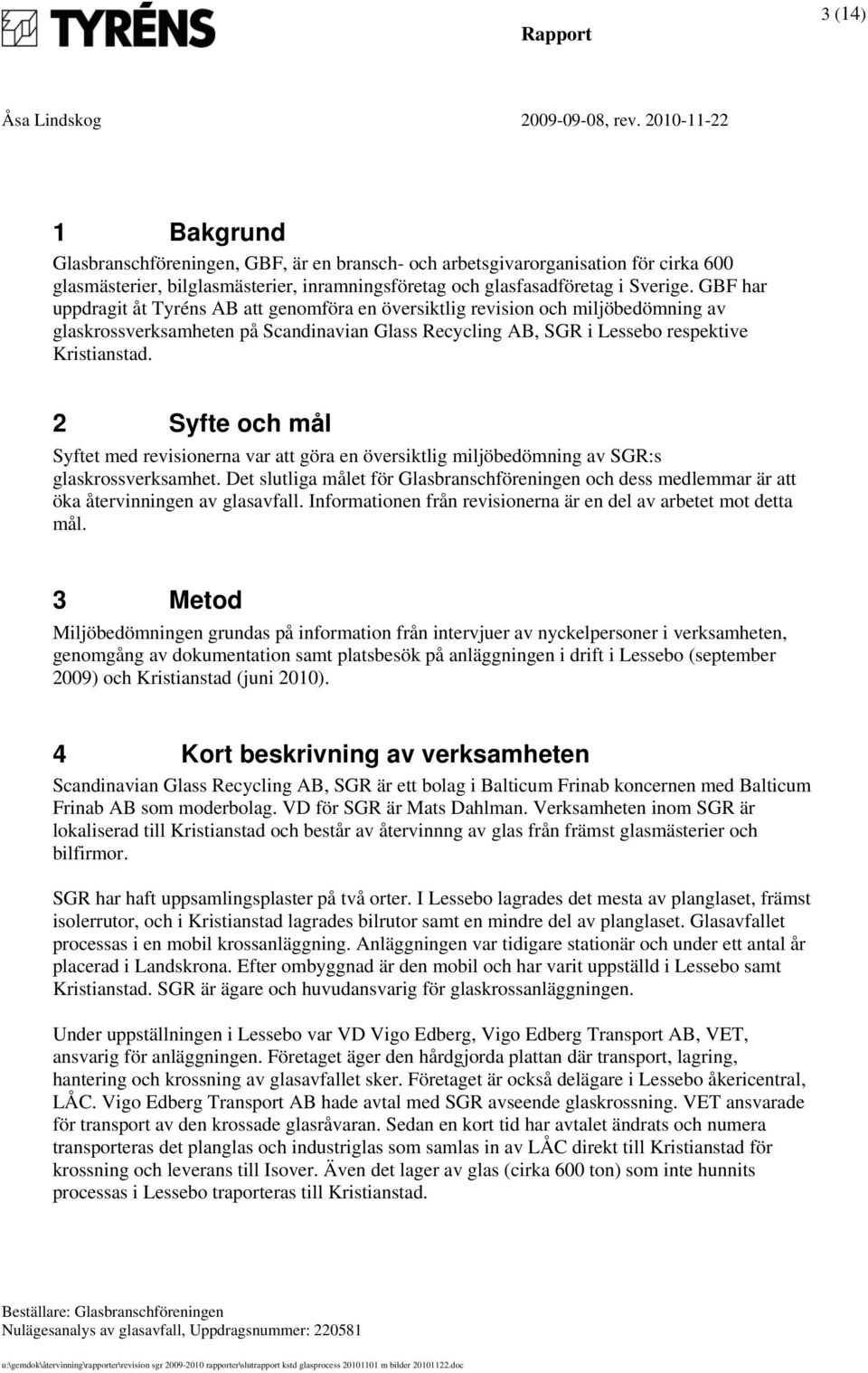 TYRÉNS

Rapport

3 (14)

Åsa Lindskog

2009-09-08, rev. 2010-11-22

1 Bakgrund

Glasbranschföreningen, GBF, är en bransch- och arbetsgivarorganisation för cirka 600 glasmästerier, bilglasmästerier, inramningsföretag och glasfasadföretag i Sverige. GBF har uppdragit åt Tyréns AB att genomföra en översiktlig revision och miljöbedömning av glaskrossverksamheten på Scandinavian Glass Recycling AB, SGR i Lessebo respektive Kristianstad.

2 Syfte och mål

Syftet med revisionerna var att göra en översiktlig miljöbedömning av SGR:s glaskrossverksamhet. Det slutliga målet för Glasbranschföreningen och dess medlemmar är att öka återvinningen av glasavfall. Informationen från revisionerna är en del av arbetet mot detta mål.

3 Metod

Miljöbedömningen grundas på information från intervjuer av nyckelpersoner i verksamheten, genomgång av dokumentation samt platsbesök på anläggningen i drift i Lessebo (september 2009) och Kristianstad (juni 2010).

4 Kort beskrivning av verksamheten

Scandinavian Glass Recycling AB, SGR är ett bolag i Balticum Frinab koncernen med Balticum Frinab AB som moderbolag. VD för SGR är Mats Dahlman. Verksamheten inom SGR är lokaliserad till Kristianstad och består av återvinnng av glas från främst glasmästerier och bilfirmor.

SGR har haft uppsamlingsplaster på två orter. I Lessebo lagrades det mesta av planglaset, främst isolerrutor, och i Kristianstad lagrades bilrutor samt en mindre del av planglaset. Glasavfallet processas i en mobil krossanläggning. Anläggningen var tidigare stationär och under ett antal år placerad i Landskrona. Efter ombyggnad är den mobil och har varit uppställd i Lessebo samt Kristianstad. SGR är ägare och huvudansvarig för glaskrossanläggningen.

Under uppställningen i Lessebo var VD Vigo Edberg, Vigo Edberg Transport AB, VET, ansvarig för anläggningen. Företaget äger den hårdgjorda plattan där transport, lagring, hantering och krossning av glasavfallet sker. Företaget är också delägare i Lessebo åkericentral, LÅC. Vigo Edberg Transport AB hade avtal med SGR avseende glaskrossning. VET ansvarade för transport av den krossade glasråvaran. Sedan en kort tid har avtalet ändrats och numera transporteras det planglas och industriglas som samlas in av LÅC direkt till Kristianstad för krossning och leverans till Isover. Även det lager av glas (cirka 600 ton) som inte hunnits processas i Lessebo traporteras till Kristianstad.

Beställare: Glasbranschföreningen
Nulägesanalys av glasavfall, Uppdragsnummer: 220581

u:\gemdok\återvinning\rapporter\revision sgr 2009-2010 rapporter\slutrapport kstd glasprocess 20101101 m bilder 20101122.doc